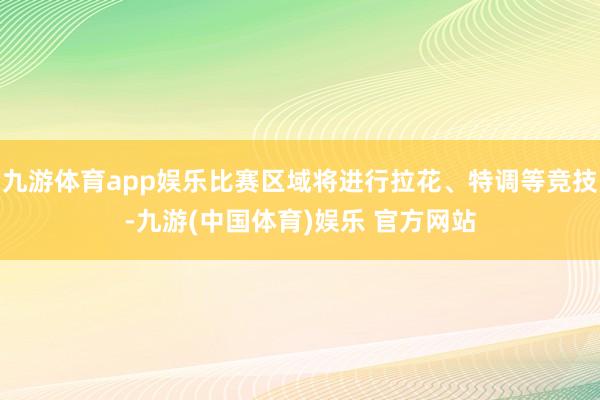 九游体育app娱乐比赛区域将进行拉花、特调等竞技-九游(中国体育)娱乐 官方网站